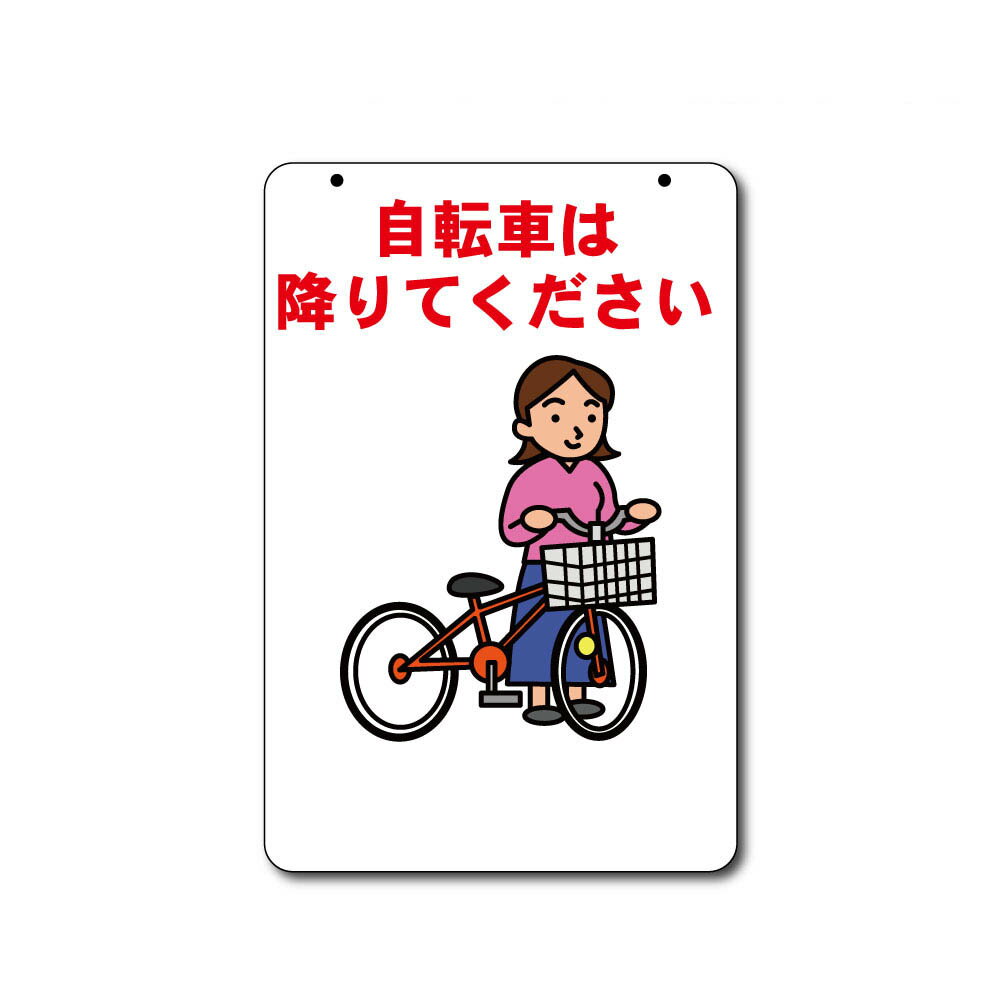 自転車は
降りてください